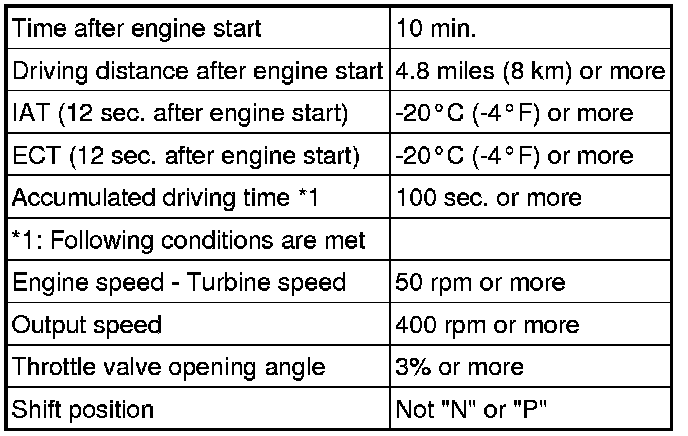 | Time after engine start | 10 min. |
|---|---|
| Driving distance after engine start | 4.8 miles (8 km) or more |
| IAT (12 sec. after engine start) | -20°C (-4°F) or more |
| ECT (12 sec. after engine start) | -20°C (-4°F) or more |
| Accumulated driving time *1 | 100 sec. or more |
| *1: Following conditions are met | |
| Engine speed - Turbine speed | 50 rpm or more |
| Output speed | 400 rpm or more |
| Throttle valve opening angle | 3% or more |
| Shift position | Not "N" or "P" |